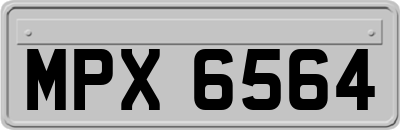 MPX 6564